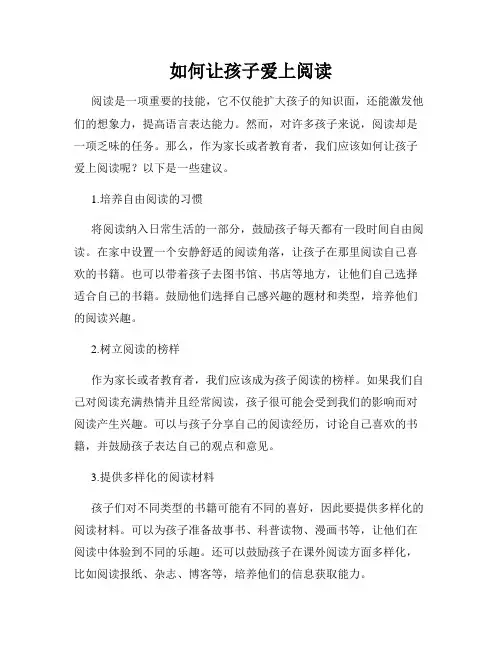 如何让孩子爱上阅读

阅读是一项重要的技能，它不仅能扩大孩子的知识面，还能激发他们的想象力，提高语言表达能力。然而，对许多孩子来说，阅读却是一项乏味的任务。那么，作为家长或者教育者，我们应该如何让孩子爱上阅读呢？以下是一些建议。

1.培养自由阅读的习惯

将阅读纳入日常生活的一部分，鼓励孩子每天都有一段时间自由阅读。在家中设置一个安静舒适的阅读角落，让孩子在那里阅读自己喜欢的书籍。也可以带着孩子去图书馆、书店等地方，让他们自己选择适合自己的书籍。鼓励他们选择自己感兴趣的题材和类型，培养他们的阅读兴趣。

2.树立阅读的榜样

作为家长或者教育者，我们应该成为孩子阅读的榜样。如果我们自己对阅读充满热情并且经常阅读，孩子很可能会受到我们的影响而对阅读产生兴趣。可以与孩子分享自己的阅读经历，讨论自己喜欢的书籍，并鼓励孩子表达自己的观点和意见。

3.提供多样化的阅读材料

孩子们对不同类型的书籍可能有不同的喜好，因此要提供多样化的阅读材料。可以为孩子准备故事书、科普读物、漫画书等，让他们在阅读中体验到不同的乐趣。还可以鼓励孩子在课外阅读方面多样化，比如阅读报纸、杂志、博客等，培养他们的信息获取能力。